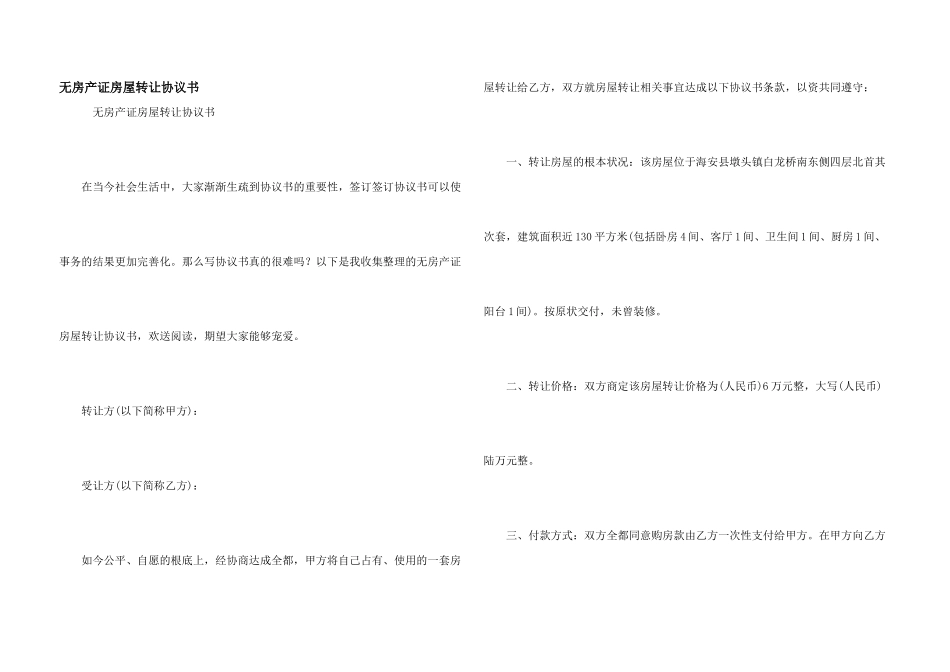 无房产证房屋转让协议书

无房产证房屋转让协议书

在当今社会生活中，大家渐渐生疏到协议书的重要性，签订签订协议书可以使事务的结果更加完善化。那么写协议书真的很难吗？以下是我收集整理的无房产证房屋转让协议书，欢送阅读，期望大家能够宠爱。

转让方(以下简称甲方)：

受让方(以下简称乙方)：

如今公平、自愿的根底上，经协商达成全都，甲方将自己占有、使用的一套房屋转让给乙方，双方就房屋转让相关事宜达成以下协议书条款，以资共同遵守：

一、转让房屋的根本状况：该房屋位于海安县墩头镇白龙桥南东侧四层北首其次套，建筑面积近130平方米(包括卧房4间、客厅1间、卫生间1间、厨房1间、阳台1间)。按原状交付，未曾装修。

二、转让价格：双方商定该房屋转让价格为(人民币)6万元整，大写(人民币)陆万元整。

三、付款方式：双方全都同意购房款由乙方一次性支付给甲方。在甲方向乙方